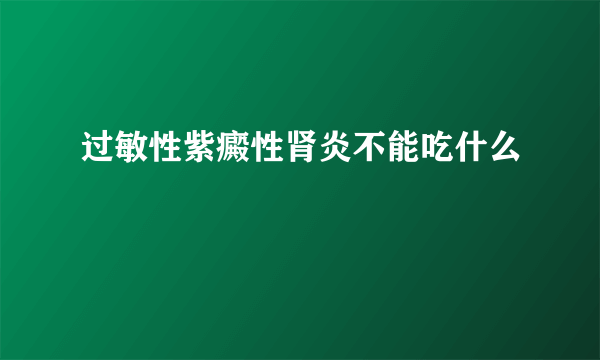 过敏性紫癜性肾炎不能吃什么